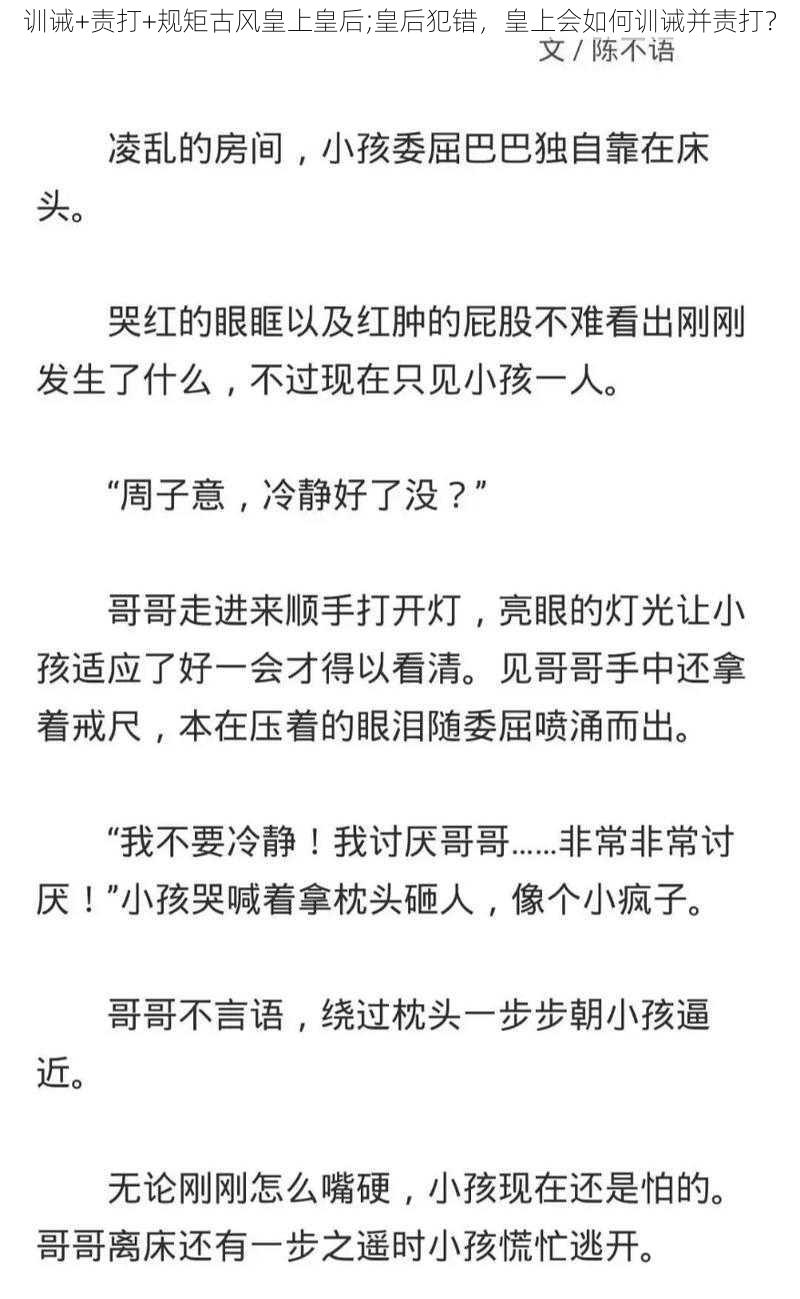 训诫+责打+规矩古风皇上皇后;皇后犯错，皇上会如何训诫并责打?

文 / 陈不语

凌乱的房间，小孩委屈巴巴独自靠在床头。

哭红的眼眶以及红肿的屁股不难看出刚刚发生了什么，不过现在只见小孩一人。

“周子意，冷静好了没？”

哥哥走进来顺手打开灯，亮眼的灯光让小孩适应了好一会才得以看清。见哥哥手中还拿着戒尺，本在压着的眼泪随委屈喷涌而出。

“我不要冷静！我讨厌哥哥……非常非常讨厌！”小孩哭喊着拿枕头砸人，像个小疯子。

哥哥不言语，绕过枕头一步步朝小孩逼近。

无论刚刚怎么嘴硬，小孩现在还是怕的。哥哥离床还有一步之遥时小孩慌忙逃开。